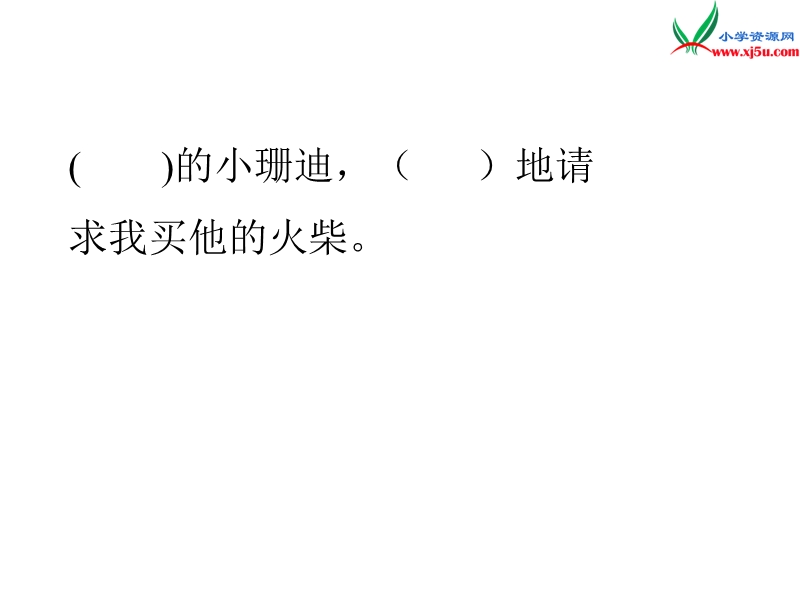 小学资源网
www.xj5u.com

(　　)的小珊迪，（　　）地请求我买他的火柴。